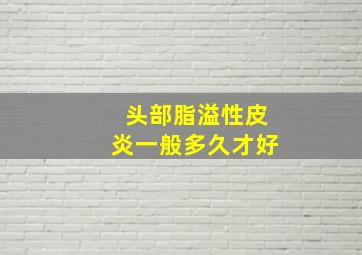 头部脂溢性皮炎一般多久才好